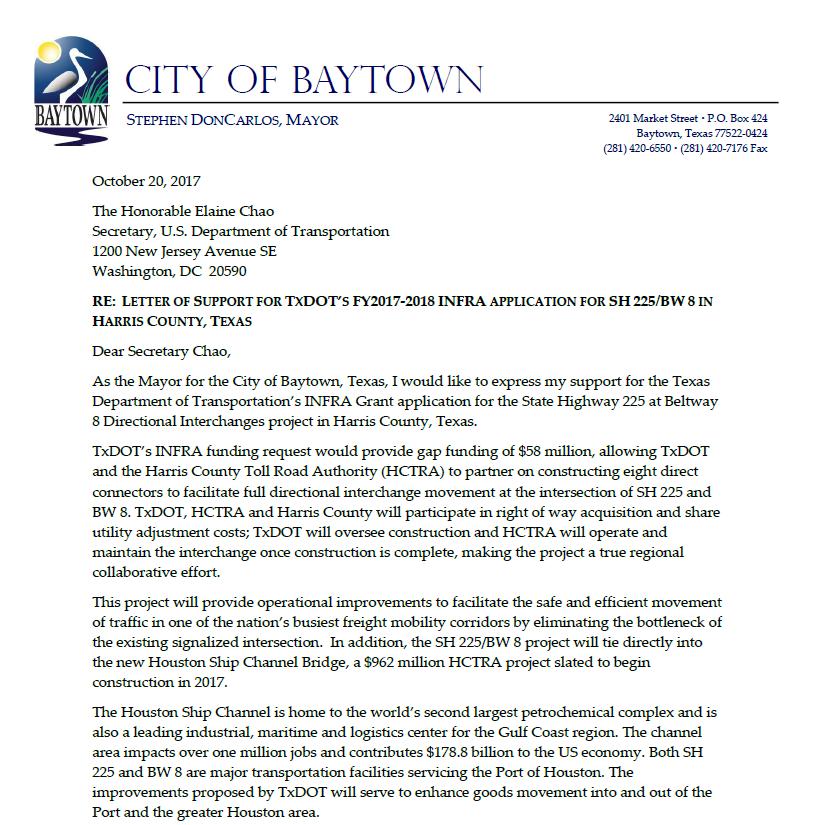 BAYTOWN

CITY OF BAYTOWN

STEPHEN DONCARLOS, MAYOR

2401 Market Street • P.O. Box 424
Baytown, Texas 77522-0424
(281) 420-6550 • (281) 420-7176 Fax

October 20, 2017

The Honorable Elaine Chao
Secretary, U.S. Department of Transportation
1200 New Jersey Avenue SE
Washington, DC 20590

RE: LETTER OF SUPPORT FOR TXDOT'S FY2017-2018 INFRA APPLICATION FOR SH 225/BW 8 IN HARRIS COUNTY, TEXAS

Dear Secretary Chao,

As the Mayor for the City of Baytown, Texas, I would like to express my support for the Texas Department of Transportation's INFRA Grant application for the State Highway 225 at Beltway 8 Directional Interchanges project in Harris County, Texas.

TxDOT's INFRA funding request would provide gap funding of $58 million, allowing TxDOT and the Harris County Toll Road Authority (HCTRA) to partner on constructing eight direct connectors to facilitate full directional interchange movement at the intersection of SH 225 and BW 8. TxDOT, HCTRA and Harris County will participate in right of way acquisition and share utility adjustment costs; TxDOT will oversee construction and HCTRA will operate and maintain the interchange once construction is complete, making the project a true regional collaborative effort.

This project will provide operational improvements to facilitate the safe and efficient movement of traffic in one of the nation's busiest freight mobility corridors by eliminating the bottleneck of the existing signalized intersection. In addition, the SH 225/BW 8 project will tie directly into the new Houston Ship Channel Bridge, a $962 million HCTRA project slated to begin construction in 2017.

The Houston Ship Channel is home to the world's second largest petrochemical complex and is also a leading industrial, maritime and logistics center for the Gulf Coast region. The channel area impacts over one million jobs and contributes $178.8 billion to the US economy. Both SH 225 and BW 8 are major transportation facilities servicing the Port of Houston. The improvements proposed by TxDOT will serve to enhance goods movement into and out of the Port and the greater Houston area.